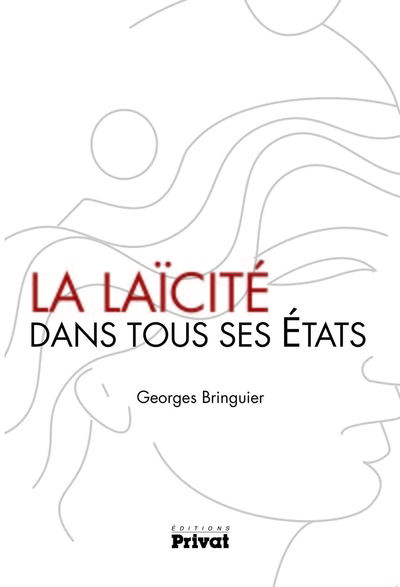 LA LAÏCITÉ
DANS TOUS SES ÉTATS

Georges Bringuier

ÉDITIONS
Privat